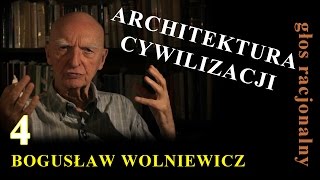 ARCHITEKTURA CYWILIZACJI

głos racjonalny

4

BOGUSŁAW WOLNIEWICZ